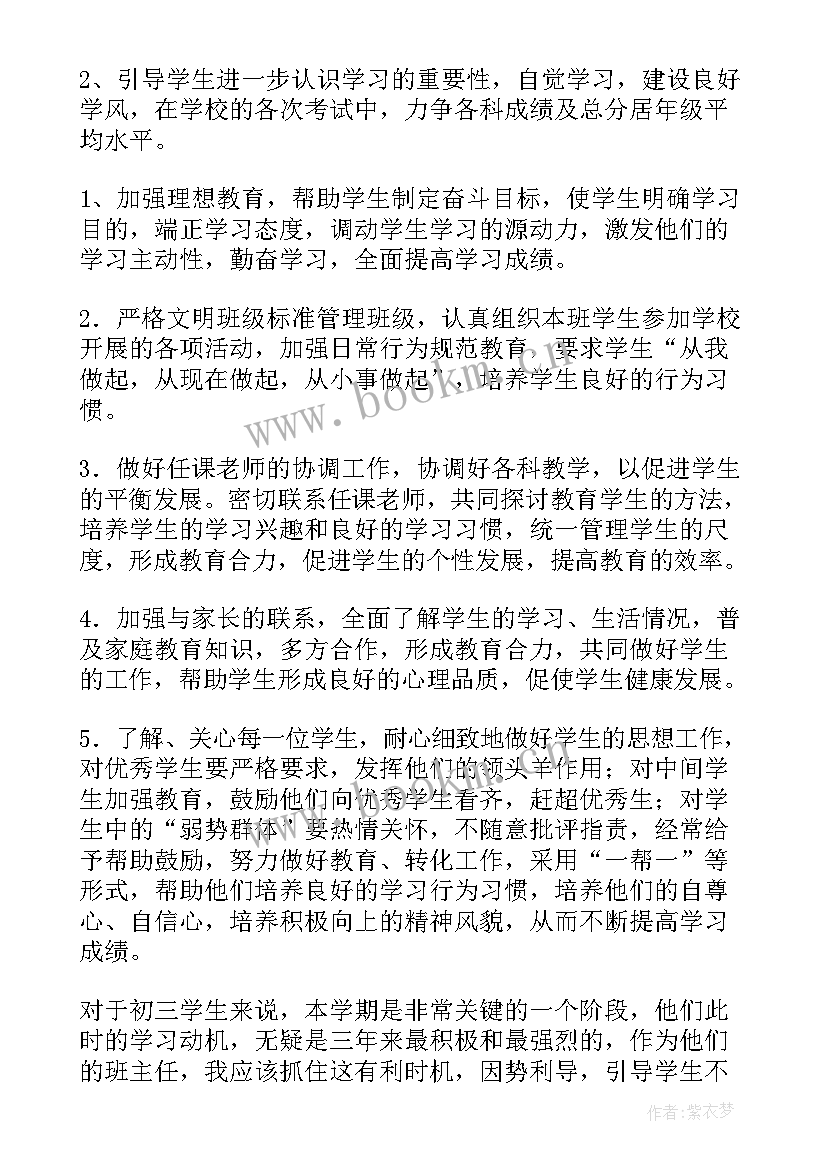 2、引导学生进一步认识学习的重要性，自觉学习，建设良好学风，在学校的各次考试中，力争各科成绩及总分居年级平均水平。

1、加强理想教育，帮助学生制定奋斗目标，使学生明确学习目的，端正学习态度，调动学生学习的源动力，激发他们的学习主动性，勤奋学习，全面提高学习成绩。

2．严格文明班级标准管理班级，认真组织本班学生参加学校开展的各项活动，加强日常行为规范教育，要求学生“从我做起，从现在做起，从小事做起”，培养学生良好的行为习惯。

3．做好任课老师的协调工作，协调好各科教学，以促进学生的平衡发展。密切联系任课老师，共同探讨教育学生的方法，培养学生的学习兴趣和良好的学习习惯，统一管理学生的尺度，形成教育合力，促进学生的个性发展，提高教育的效率。

4．加强与家长的联系，全面了解学生的学习、生活情况，普及家庭教育知识，多方合作，形成教育合力，共同做好学生的工作，帮助学生形成良好的心理品质，促使学生健康发展。

5．了解、关心每一位学生，耐心细致地做好学生的思想工作，对优秀学生要严格要求，发挥他们的领头羊作用；对中间学生加强教育，鼓励他们向优秀学生看齐，赶超优秀生；对学生中的“弱势群体”要热情关怀，不随意批评指责，经常给予帮助鼓励，努力做好教育、转化工作，采用“一帮一”等形式，帮助他们培养良好的学习行为习惯，培养他们的自尊心、自信心，培养积极向上的精神风貌，从而不断提高学习成绩。

对于初三学生来说，本学期是非常关键的一个阶段，他们此时的学习动机，无疑是三年来最积极和最强烈的，作为他们的班主任，我应该抓住这有利时机，因势利导，引导学生不

www.bookm.cn

作者:紫衣梦